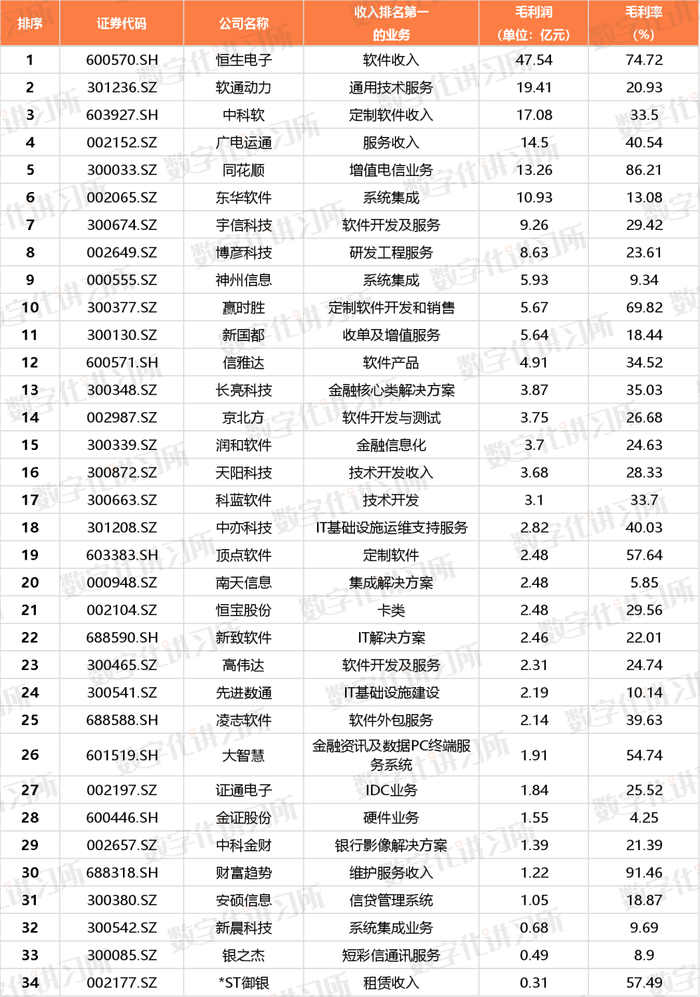 | 排序 | 证券代码 | 公司名称 | 收入排名第一的业务 | 毛利润（单位：亿元） | 毛利率（%） |
|---|---|---|---|---|---|
| 1 | 600570.SH | 恒生电子 | 软件收入 | 47.54 | 74.72 |
| 2 | 301236.SZ | 软通动力 | 通用技术服务 | 19.41 | 20.93 |
| 3 | 603927.SH | 中科软 | 定制软件收入 | 17.08 | 33.5 |
| 4 | 002152.SZ | 广电运通 | 服务收入 | 14.5 | 40.54 |
| 5 | 300033.SZ | 同花顺 | 增值电信业务 | 13.26 | 86.21 |
| 6 | 002065.SZ | 东华软件 | 系统集成 | 10.93 | 13.08 |
| 7 | 300674.SZ | 宇信科技 | 软件开发及服务 | 9.26 | 29.42 |
| 8 | 002649.SZ | 博彦科技 | 研发工程服务 | 8.63 | 23.61 |
| 9 | 000555.SZ | 神州信息 | 系统集成 | 5.93 | 9.34 |
| 10 | 300377.SZ | 赢时胜 | 定制软件开发和销售 | 5.67 | 69.82 |
| 11 | 300130.SZ | 新国都 | 收单及增值服务 | 5.64 | 18.44 |
| 12 | 600571.SH | 信雅达 | 软件产品 | 4.91 | 34.52 |
| 13 | 300348.SZ | 长亮科技 | 金融核心类解决方案 | 3.87 | 35.03 |
| 14 | 002987.SZ | 京北方 | 软件开发与测试 | 3.75 | 26.68 |
| 15 | 300339.SZ | 润和软件 | 金融信息化 | 3.7 | 24.63 |
| 16 | 300872.SZ | 天阳科技 | 技术开发收入 | 3.68 | 28.33 |
| 17 | 300663.SZ | 科蓝软件 | 技术开发 | 3.1 | 33.7 |
| 18 | 301208.SZ | 中亦科技 | IT基础设施运维支持服务 | 2.82 | 40.03 |
| 19 | 603383.SH | 顶点软件 | 定制软件 | 2.48 | 57.64 |
| 20 | 000948.SZ | 南天信息 | 集成解决方案 | 2.48 | 5.85 |
| 21 | 002104.SZ | 恒宝股份 | 卡类 | 2.48 | 29.56 |
| 22 | 688590.SH | 新致软件 | IT解决方案 | 2.46 | 22.01 |
| 23 | 300465.SZ | 高伟达 | 软件开发及服务 | 2.31 | 24.74 |
| 24 | 300541.SZ | 先进数通 | IT基础设施建设 | 2.19 | 10.14 |
| 25 | 688588.SH | 凌志软件 | 软件外包服务 | 2.14 | 39.63 |
| 26 | 601519.SH | 大智慧 | 金融资讯及数据PC终端服务系统 | 1.91 | 54.74 |
| 27 | 002197.SZ | 证通电子 | IDC业务 | 1.84 | 25.52 |
| 28 | 600446.SH | 金证股份 | 硬件业务 | 1.55 | 4.25 |
| 29 | 002657.SZ | 中科金财 | 银行影像解决方案 | 1.39 | 21.39 |
| 30 | 688318.SH | 财富趋势 | 维护服务收入 | 1.22 | 91.46 |
| 31 | 300380.SZ | 安硕信息 | 信贷管理系统 | 1.05 | 18.87 |
| 32 | 300542.SZ | 新晨科技 | 系统集成业务 | 0.68 | 9.69 |
| 33 | 300085.SZ | 银之杰 | 短彩信通讯服务 | 0.49 | 8.9 |
| 34 | 002177.SZ | *ST御银 | 租赁收入 | 0.31 | 57.49 |

数字化讲习所